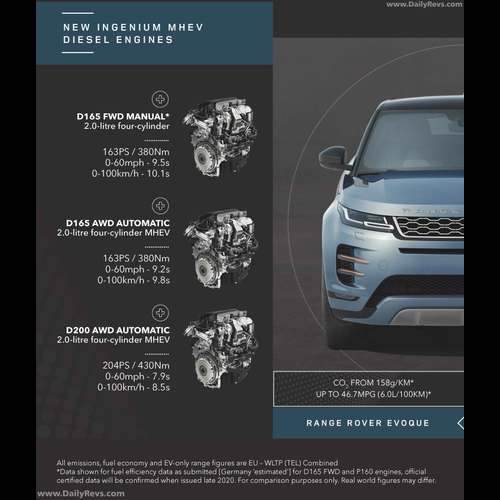 www.DailyRevs.com

NEW INGENIUM MHEV DIESEL ENGINES

D165 FWD MANUAL*
2.0-litre four-cylinder

163PS / 380Nm
0-60mph - 9.5s
0-100km/h - 10.1s

D165 AWD AUTOMATIC
2.0-litre four-cylinder MHEV

163PS / 380Nm
0-60mph - 9.2s
0-100km/h - 9.8s

D200 AWD AUTOMATIC
2.0-litre four-cylinder MHEV

204PS / 430Nm
0-60mph - 7.9s
0-100km/h - 8.5s

RANGE

$CO_2$ FROM 158g/KM*
UP TO 46.7MPG (6.0L/100KM)*

RANGE ROVER EVOQUE

All emissions, fuel economy and EV-only range figures are EU – WLTP (TEL) Combined
*Data shown for fuel efficiency data as submitted [Germany 'estimated'] for D165 FWD and P160 engines, official certified data will be confirmed when issued late 2020. For comparison purposes only. Real world figures may differ.

www.DailyRevs.com